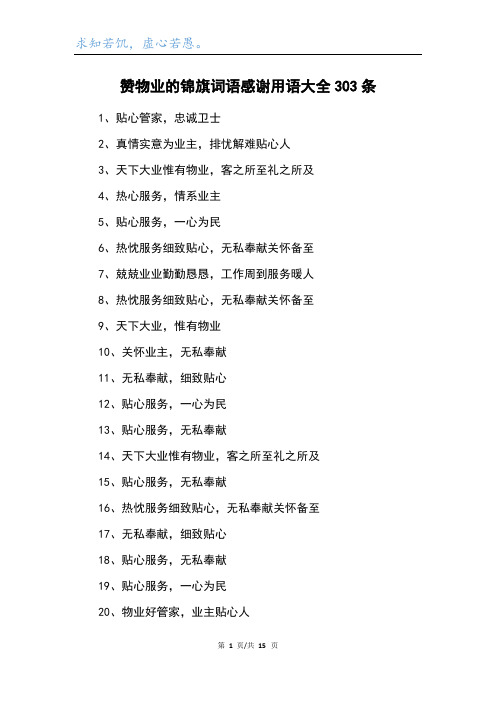 求知若饥，虚心若愚。

赞物业的锦旗词语感谢用语大全 303 条

1、贴心管家，忠诚卫士

2、真情实意为业主，排忧解难贴心人

3、天下大业惟有物业，客之所至礼之所及

4、热心服务，情系业主

5、贴心服务，一心为民

6、热忱服务细致贴心，无私奉献关怀备至

7、兢兢业业勤勤恳恳，工作周到服务暖人

8、热忱服务细致贴心，无私奉献关怀备至

9、天下大业，惟有物业

10、关怀业主，无私奉献

11、无私奉献，细致贴心

12、贴心服务，一心为民

13、贴心服务，无私奉献

14、天下大业惟有物业，客之所至礼之所及

15、贴心服务，无私奉献

16、热忱服务细致贴心，无私奉献关怀备至

17、无私奉献，细致贴心

18、贴心服务，无私奉献

19、贴心服务，一心为民

20、物业好管家，业主贴心人

第 1 页/共 15 页